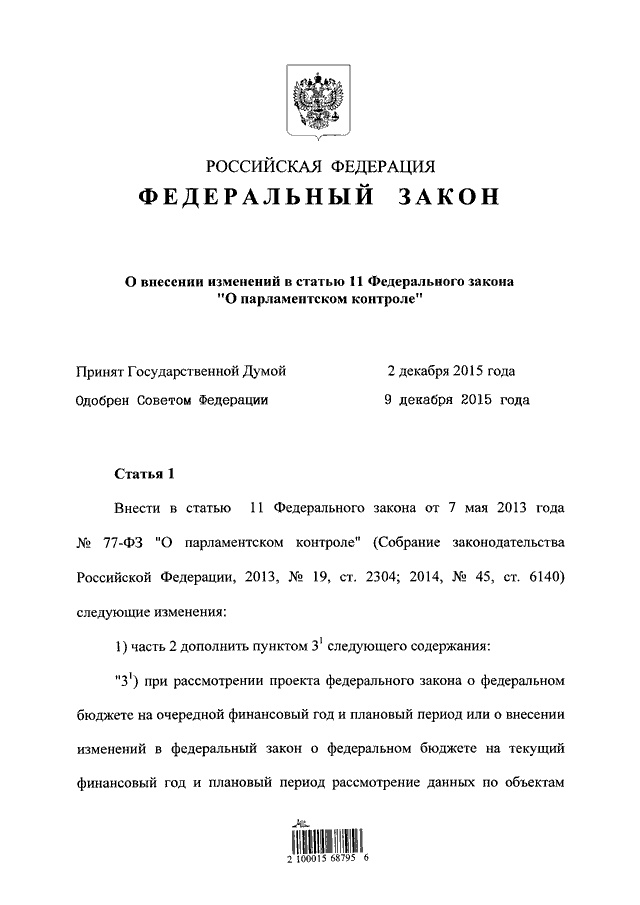 РОССИЙСКАЯ ФЕДЕРАЦИЯ

ФЕДЕРАЛЬНЫЙ ЗАКОН

О внесении изменений в статью 11 Федерального закона "О парламентском контроле"

Принят Государственной Думой 2 декабря 2015 года

Одобрен Советом Федерации 9 декабря 2015 года

Статья 1

Внести в статью 11 Федерального закона от 7 мая 2013 года № 77-ФЗ "О парламентском контроле" (Собрание законодательства Российской Федерации, 2013, № 19, ст. 2304; 2014, № 45, ст. 6140) следующие изменения:

1) часть 2 дополнить пунктом $3^1$ следующего содержания:

"$3^1$) при рассмотрении проекта федерального закона о федеральном бюджете на очередной финансовый год и плановый период или о внесении изменений в федеральный закон о федеральном бюджете на текущий финансовый год и плановый период рассмотрение данных по объектам

2 100015 68795 6